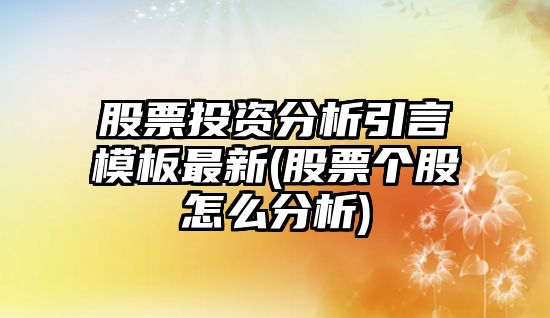 股票投资分析引言模板最新(股票个股怎么分析)